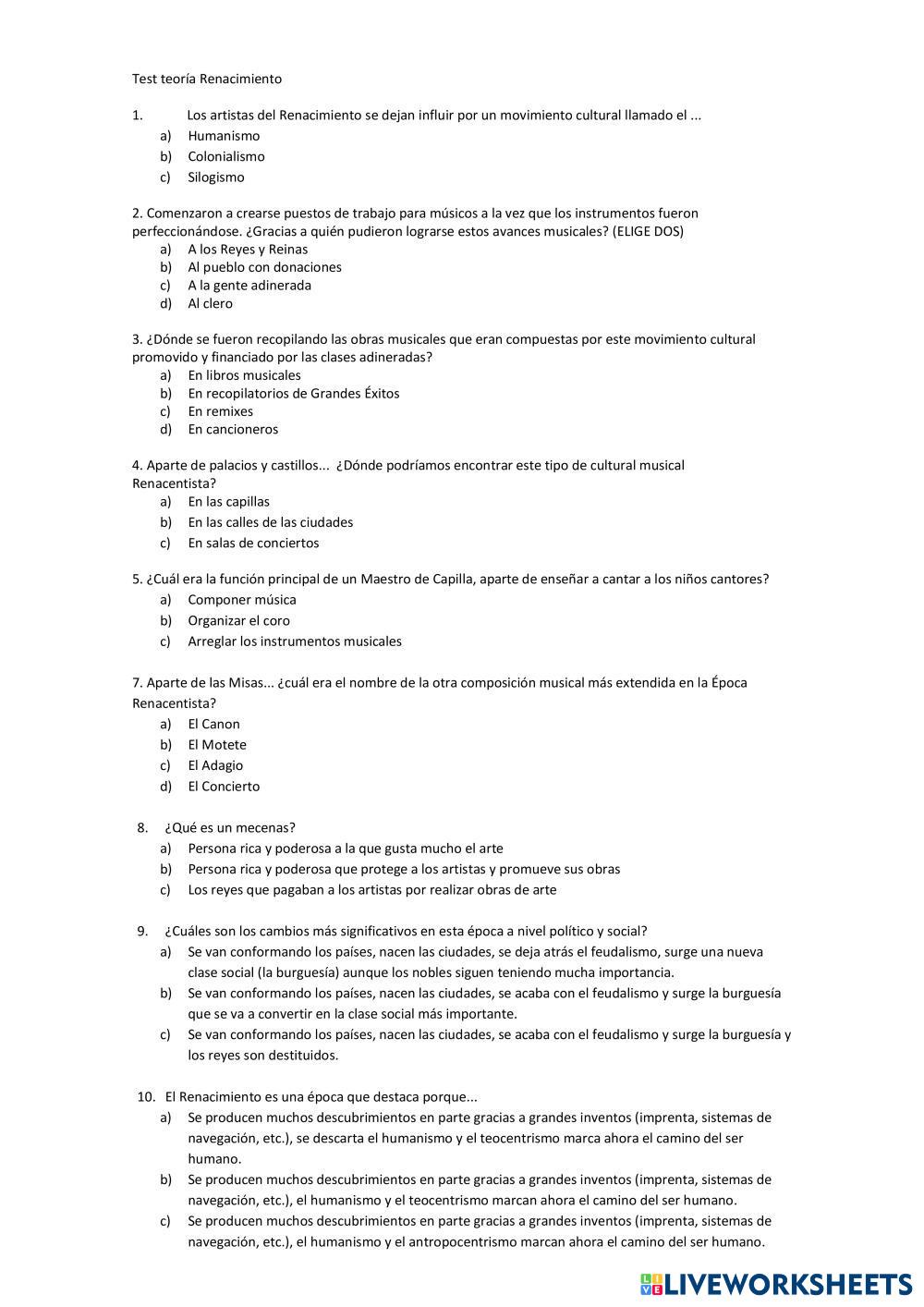 Test teoría Renacimiento

1. Los artistas del Renacimiento se dejan influir por un movimiento cultural llamado el ...
a) Humanismo
b) Colonialismo
c) Silogismo

2. Comenzaron a crearse puestos de trabajo para músicos a la vez que los instrumentos fueron perfeccionándose. ¿Gracias a quién pudieron lograrse estos avances musicales? (ELIGE DOS)
a) A los Reyes y Reinas
b) Al pueblo con donaciones
c) A la gente adinerada
d) Al clero

3. ¿Dónde se fueron recopilando las obras musicales que eran compuestas por este movimiento cultural promovido y financiado por las clases adineradas?
a) En libros musicales
b) En recopilatorios de Grandes Éxitos
c) En remixes
d) En cancioneros

4. Aparte de palacios y castillos... ¿Dónde podríamos encontrar este tipo de cultural musical Renacentista?
a) En las capillas
b) En las calles de las ciudades
c) En salas de conciertos

5. ¿Cuál era la función principal de un Maestro de Capilla, aparte de enseñar a cantar a los niños cantores?
a) Componer música
b) Organizar el coro
c) Arreglar los instrumentos musicales

7. Aparte de las Misas... ¿cuál era el nombre de la otra composición musical más extendida en la Época Renacentista?
a) El Canon
b) El Motete
c) El Adagio
d) El Concierto

8. ¿Qué es un mecenas?
a) Persona rica y poderosa a la que gusta mucho el arte
b) Persona rica y poderosa que protege a los artistas y promueve sus obras
c) Los reyes que pagaban a los artistas por realizar obras de arte

9. ¿Cuáles son los cambios más significativos en esta época a nivel político y social?
a) Se van conformando los países, nacen las ciudades, se deja atrás el feudalismo, surge una nueva clase social (la burguesía) aunque los nobles siguen teniendo mucha importancia.
b) Se van conformando los países, nacen las ciudades, se acaba con el feudalismo y surge la burguesía que se va a convertir en la clase social más importante.
c) Se van conformando los países, nacen las ciudades, se acaba con el feudalismo y surge la burguesía y los reyes son destituidos.

10. El Renacimiento es una época que destaca porque...
a) Se producen muchos descubrimientos en parte gracias a grandes inventos (imprenta, sistemas de navegación, etc.), se descarta el humanismo y el teocentrismo marca ahora el camino del ser humano.
b) Se producen muchos descubrimientos en parte gracias a grandes inventos (imprenta, sistemas de navegación, etc.), el humanismo y el teocentrismo marcan ahora el camino del ser humano.
c) Se producen muchos descubrimientos en parte gracias a grandes inventos (imprenta, sistemas de navegación, etc.), el humanismo y el antropocentrismo marcan ahora el camino del ser humano.

LIVEWORKSHEETS